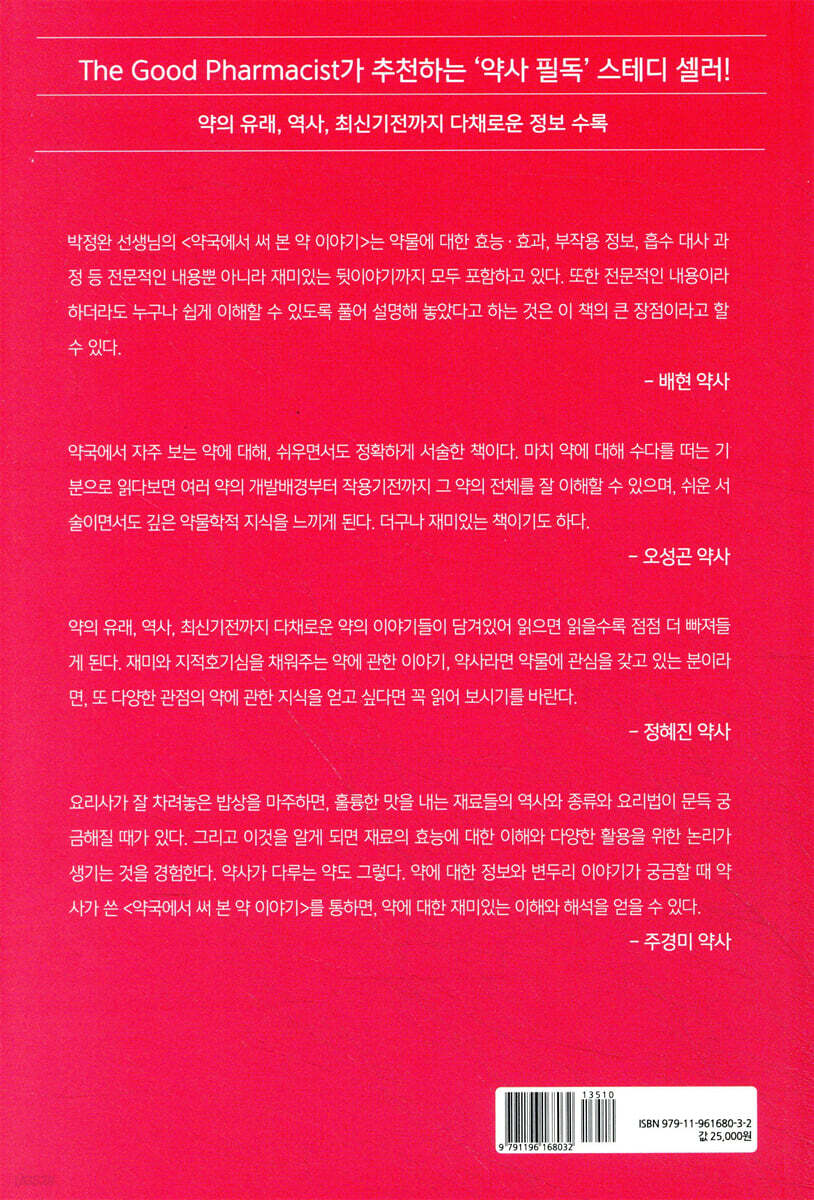 The Good Pharmacist가 추천하는 '약사 필독' 스테디 셀러!

약의 유래, 역사, 최신기전까지 다채로운 정보 수록

박정완 선생님의 <약국에서 써 본 약 이야기>는 약물에 대한 효능 · 효과, 부작용 정보, 흡수 대사 과정 등 전문적인 내용뿐 아니라 재미있는 뒷이야기까지 모두 포함하고 있다. 또한 전문적인 내용이라 하더라도 누구나 쉽게 이해할 수 있도록 풀어 설명해 놓았다고 하는 것은 이 책의 큰 장점이라고 할 수 있다.

- 배현 약사

약국에서 자주 보는 약에 대해, 쉬우면서도 정확하게 서술한 책이다. 마치 약에 대해 수다를 떠는 기분으로 읽다보면 여러 약의 개발배경부터 작용기전까지 그 약의 전체를 잘 이해할 수 있으며, 쉬운 서술이면서도 깊은 약물학적 지식을 느끼게 된다. 더구나 재미있는 책이기도 하다.

- 오성곤 약사

약의 유래, 역사, 최신기전까지 다채로운 약의 이야기들이 담겨있어 읽으면 읽을수록 점점 더 빠져들게 된다. 재미와 지적호기심을 채워주는 약에 관한 이야기, 약사라면 약물에 관심을 갖고 있는 분이라면, 또 다양한 관점의 약에 관한 지식을 얻고 싶다면 꼭 읽어 보시기를 바란다.

- 정혜진 약사

요리사가 잘 차려놓은 밥상을 마주하면, 훌륭한 맛을 내는 재료들의 역사와 종류와 요리법이 문득 궁금해질 때가 있다. 그리고 이것을 알게 되면 재료의 효능에 대한 이해와 다양한 활용을 위한 논리가 생기는 것을 경험한다. 약사가 다루는 약도 그렇다. 약에 대한 정보와 변두리 이야기가 궁금할 때 약사가 쓴 <약국에서 써 본 약 이야기>를 통하면, 약에 대한 재미있는 이해와 해석을 얻을 수 있다.

- 주경미 약사

13510
9 791196 168032
ISBN 979-11-961680-3-2
값 25,000원